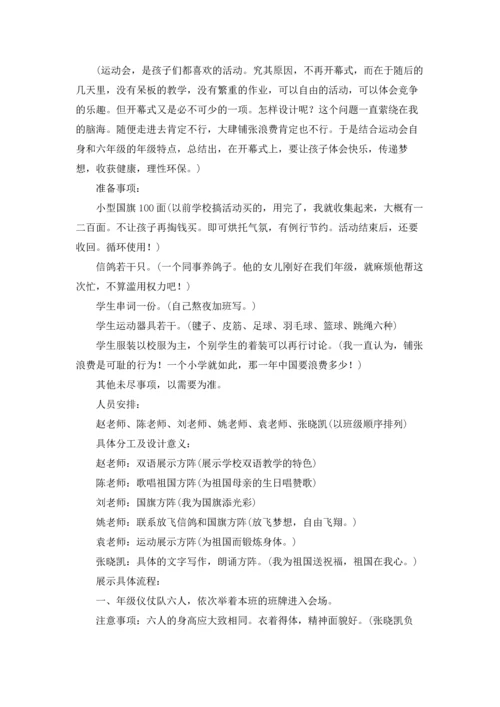 (运动会，是孩子们都喜欢的活动。究其原因，不再开幕式，而在于随后的几天里，没有呆板的教学，没有繁重的作业，可以自由的活动，可以体会竞争的乐趣。但开幕式又是必不可少的一项。怎样设计呢？这个问题一直萦绕在我的脑海。随便走进去肯定不行，大肆铺张浪费肯定也不行。于是结合运动会自身和六年级的年级特点，总结出，在开幕式上，要让孩子体会快乐，传递梦想，收获健康，理性环保。)

准备事项：

小型国旗100面(以前学校搞活动买的，用完了，我就收集起来，大概有一二百面。不让孩子再掏钱买。即可烘托气氛，有例行节约。活动结束后，还要收回。循环使用！)

信鸽若干只。(一个同事养鸽子。他的女儿刚好在我们年级，就麻烦他帮这次忙，不算滥用权力吧！)

学生串词一份。(自己熬夜加班写。)

学生运动器具若干。(毽子、皮筋、足球、羽毛球、篮球、跳绳六种)

学生服装以校服为主，个别学生的着装可以再行讨论。(我一直认为，铺张浪费是可耻的行为！一个小学就如此，那一年中国要浪费多少！)

其他未尽事项，以需要为准。

人员安排：

赵老师、陈老师、刘老师、姚老师、袁老师、张晓凯(以班级顺序排列)

具体分工及设计意义：

赵老师：双语展示方阵(展示学校双语教学的特色)

陈老师：歌唱祖国方阵(为祖国母亲的生日唱赞歌)

刘老师：国旗方阵(我为国旗添光彩)

姚老师：联系放飞信鸽和国旗方阵(放飞梦想，自由飞翔。)

袁老师：运动展示方阵(为祖国而锻炼身体。)

张晓凯：具体的文字写作，朗诵方阵。(我为祖国送祝福，祖国在我心。)

展示具体流程：

一、年级仪仗队六人，依次举着本班的班牌进入会场。

注意事项：六人的身高应大致相同。衣着得体，精神面貌好。(张晓凯负